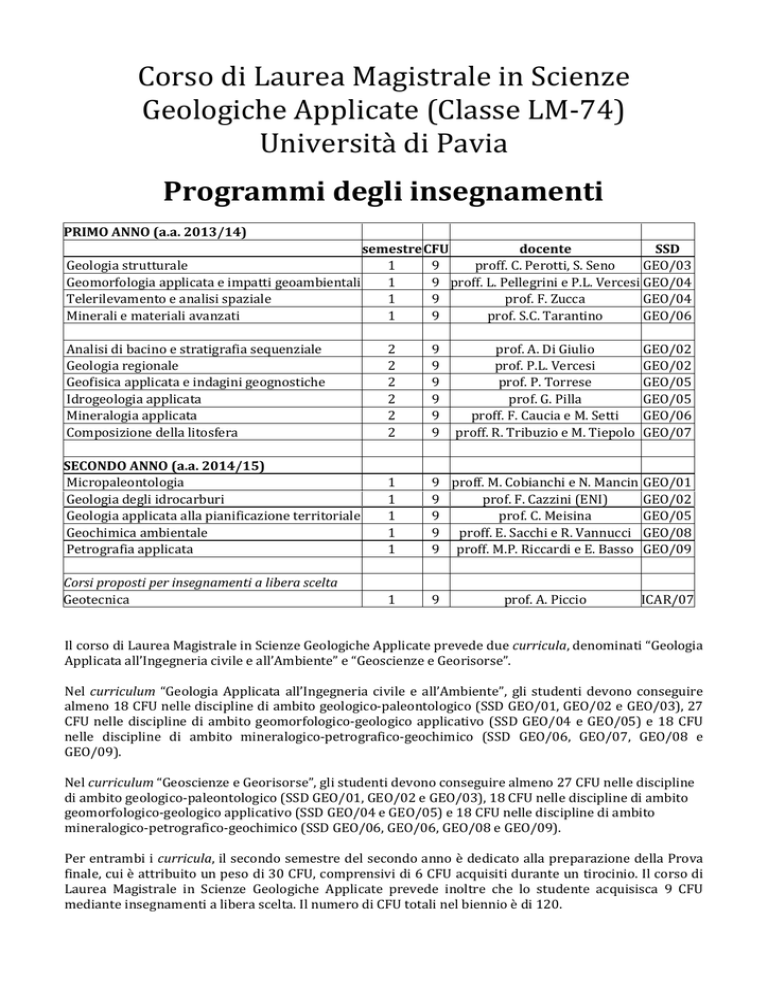 Corso di Laurea Magistrale in Scienze Geologiche Applicate (Classe LM-74) Università di Pavia

Programmi degli insegnamenti

| PRIMO ANNO (a.a. 2013/14) | | | | |
|---|---|---|---|---|
| | semestre | CFU | docente | SSD |
| Geologia strutturale | 1 | 9 | proff. C. Perotti, S. Seno | GEO/03 |
| Geomorfologia applicata e impatti geoambientali | 1 | 9 | proff. L. Pellegrini e P.L. Vercesi | GEO/04 |
| Telerilevamento e analisi spaziale | 1 | 9 | prof. F. Zucca | GEO/04 |
| Minerali e materiali avanzati | 1 | 9 | prof. S.C. Tarantino | GEO/06 |
| | | | | |
| Analisi di bacino e stratigrafia sequenziale | 2 | 9 | prof. A. Di Giulio | GEO/02 |
| Geologia regionale | 2 | 9 | prof. P.L. Vercesi | GEO/02 |
| Geofisica applicata e indagini geognostiche | 2 | 9 | prof. P. Torrese | GEO/05 |
| Idrogeologia applicata | 2 | 9 | prof. G. Pilla | GEO/05 |
| Mineralogia applicata | 2 | 9 | proff. F. Caucia e M. Setti | GEO/06 |
| Composizione della litosfera | 2 | 9 | proff. R. Tribuzio e M. Tiepolo | GEO/07 |
| | | | | |
| SECONDO ANNO (a.a. 2014/15) | | | | |
| Micropaleontologia | 1 | 9 | proff. M. Cobianchi e N. Mancin | GEO/01 |
| Geologia degli idrocarburi | 1 | 9 | prof. F. Cazzini (ENI) | GEO/02 |
| Geologia applicata alla pianificazione territoriale | 1 | 9 | prof. C. Meisina | GEO/05 |
| Geochimica ambientale | 1 | 9 | proff. E. Sacchi e R. Vannucci | GEO/08 |
| Petrografia applicata | 1 | 9 | proff. M.P. Riccardi e E. Basso | GEO/09 |
| | | | | |
| Corsi proposti per insegnamenti a libera scelta | | | | |
| Geotecnica | 1 | 9 | prof. A. Piccio | ICAR/07 |

Il corso di Laurea Magistrale in Scienze Geologiche Applicate prevede due curricula, denominati “Geologia Applicata all’Ingegneria civile e all’Ambiente” e “Geoscienze e Georisorse”.

Nel curriculum “Geologia Applicata all’Ingegneria civile e all’Ambiente”, gli studenti devono conseguire almeno 18 CFU nelle discipline di ambito geologico-paleontologico (SSD GEO/01, GEO/02 e GEO/03), 27 CFU nelle discipline di ambito geomorfologico-geologico applicativo (SSD GEO/04 e GEO/05) e 18 CFU nelle discipline di ambito mineralogico-petrografico-geochimico (SSD GEO/06, GEO/07, GEO/08 e GEO/09).

Nel curriculum “Geoscienze e Georisorse”, gli studenti devono conseguire almeno 27 CFU nelle discipline di ambito geologico-paleontologico (SSD GEO/01, GEO/02 e GEO/03), 18 CFU nelle discipline di ambito geomorfologico-geologico applicativo (SSD GEO/04 e GEO/05) e 18 CFU nelle discipline di ambito mineralogico-petrografico-geochimico (SSD GEO/06, GEO/06, GEO/08 e GEO/09).

Per entrambi i curricula, il secondo semestre del secondo anno è dedicato alla preparazione della Prova finale, cui è attribuito un peso di 30 CFU, comprensivi di 6 CFU acquisiti durante un tirocinio. Il corso di Laurea Magistrale in Scienze Geologiche Applicate prevede inoltre che lo studente acquisisca 9 CFU mediante insegnamenti a libera scelta. Il numero di CFU totali nel biennio è di 120.